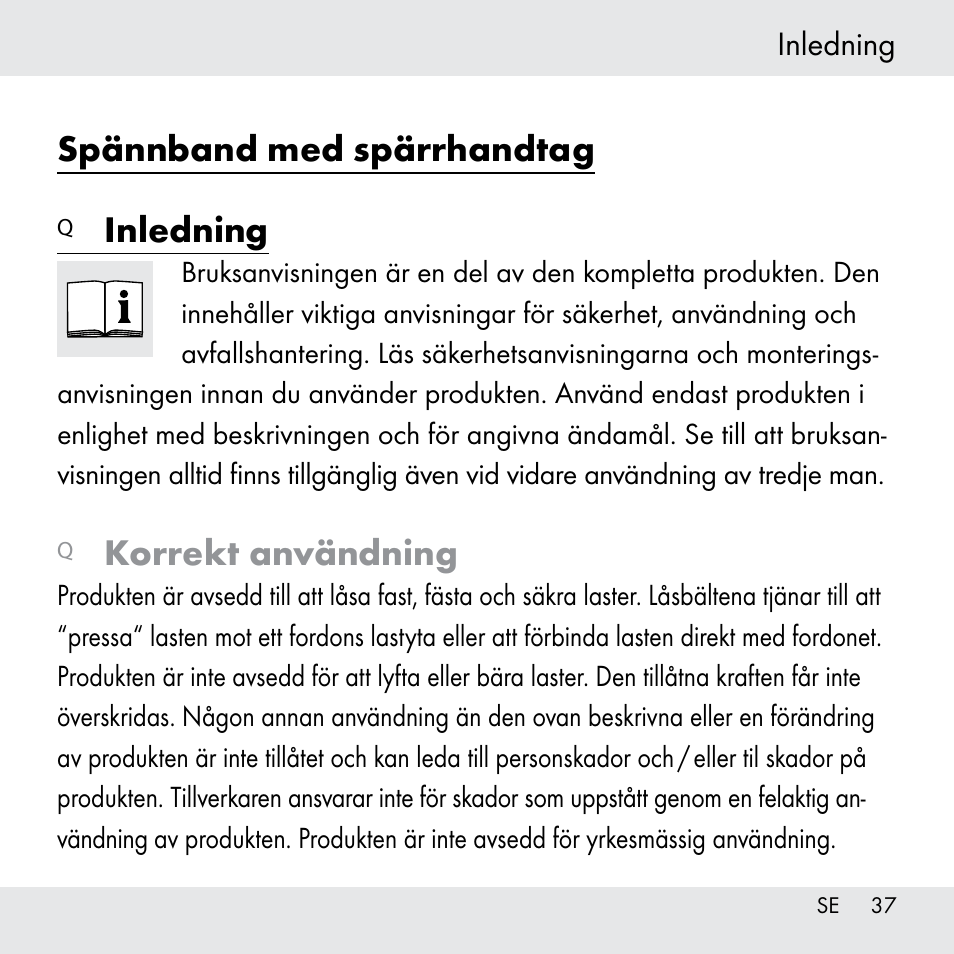 Inledning

Spännband med spärrhandtag

Q Inledning

Bruksanvisningen är en del av den kompletta produkten. Den innehåller viktiga anvisningar för säkerhet, användning och avfallshantering. Läs säkerhetsanvisningarna och monteringsanvisningen innan du använder produkten. Använd endast produkten i enlighet med beskrivningen och för angivna ändamål. Se till att bruksanvisningen alltid finns tillgänglig även vid vidare användning av tredje man.

Q Korrekt användning

Produkten är avsedd till att låsa fast, fästa och säkra laster. Låsbältena tjänar till att "pressa" lasten mot ett fordons lastyta eller att förbinda lasten direkt med fordonet. Produkten är inte avsedd för att lyfta eller bära laster. Den tillåtna kraften får inte överskridas. Någon annan användning än den ovan beskrivna eller en förändring av produkten är inte tillåtet och kan leda till personskador och / eller til skador på produkten. Tillverkaren ansvarar inte för skador som uppstått genom en felaktig användning av produkten. Produkten är inte avsedd för yrkesmässig användning.

SE 37